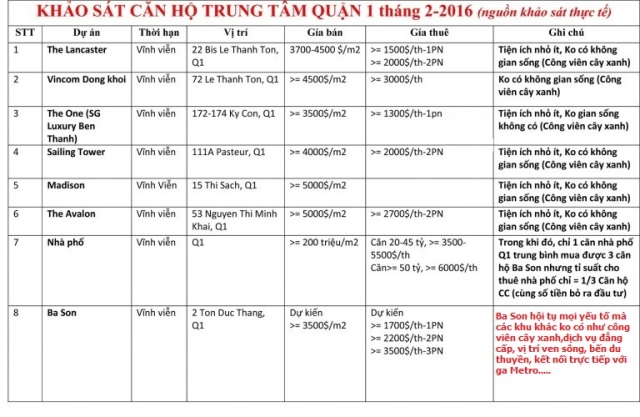 KHẢO SÁT CĂN HỘ TRUNG TÂM QUẬN 1 tháng 2-2016 (nguồn khảo sát thực tế)

| STT | Dự án | Thời hạn | Vị trí | Giá bán | Giá thuê | Ghi chú |
|---|---|---|---|---|---|---|
| 1 | The Lancaster | Vĩnh viễn | 22 Bis Le Thanh Ton, Q1 | 3700-4500 $/m2 | >= 1500$/th-1PN >= 2000$/th-2PN | Tiện ích nhỏ ít, Ko có không gian sống (Công viên cây xanh) |
| 2 | Vincom Dong khoi | Vĩnh viễn | 72 Le Thanh Ton, Q1 | >= 4500$/m2 | >= 3000$/th | Ko có không gian sống (Công viên cây xanh) |
| 3 | The One (SG Luxury Ben Thanh) | Vĩnh viễn | 172-174 Ky Con, Q1 | >= 3500$/m2 | >= 1300$/th-1pn | Tiện ích nhỏ ít, Ko gian sống không có (Công viên cây xanh) |
| 4 | Sailing Tower | Vĩnh viễn | 111A Pasteur, Q1 | >= 4000$/m2 | >= 2000$/th-2PN | Tiện ích nhỏ ít, Ko có không gian sống (Công viên cây xanh) |
| 5 | Madison | Vĩnh Viễn | 15 Thi Sach, Q1 | >= 5000$/m2 | | Tiện ích nhỏ ít, Ko có không gian sống (Công viên cây xanh) |
| 6 | The Avalon | Vĩnh viễn | 53 Nguyen Thi Minh Khai, Q1 | >= 5000$/m2 | >= 2700$/th-2PN | Tiện ích nhỏ ít, Ko có không gian sống (Công viên cây xanh) |
| 7 | Nhà phố | Vĩnh viễn | Q1 | >= 200 triệu/m2 | Căn 20-45 tỷ, >= 3500-5500$/th Căn>= 50 tỷ, >= 6000$/th | Trong khi đó, chỉ 1 căn nhà phố Q1 trung bình mua được 3 căn hộ Ba Son nhưng tỉ suất cho thuê nhà phố chỉ = 1/3 Căn hộ CC (cùng số tiền bỏ ra đầu tư) |
| 8 | Ba Son | Vĩnh viễn | 2 Ton Duc Thang, Q1 | Dự kiến >= 3500$/m2 | Dự kiến >= 1700$/th-1PN >= 2200$/th-2PN >= 3500$/th-3PN | Ba Son hội tụ mọi yếu tố mà các khu khác ko có như công viên cây xanh,dịch vụ đẳng cấp, vị trí ven sông, bến du thuyền, kết nối trực tiếp với ga Metro..... |